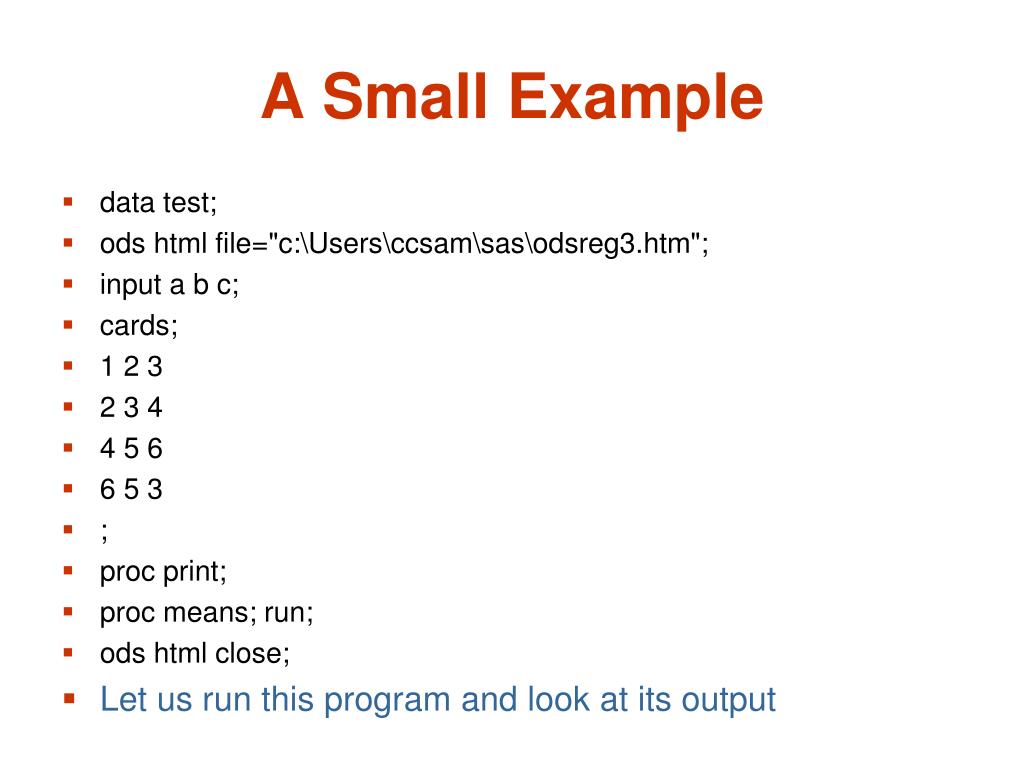 A Small Example

- data test;
- ods html file="c:\Users\ccsam\sas\odsreg3.htm";
- input a b c;
- cards;
- 1 2 3
- 2 3 4
- 4 5 6
- 6 5 3
- ;
- proc print;
- proc means; run;
- ods html close;
- Let us run this program and look at its output